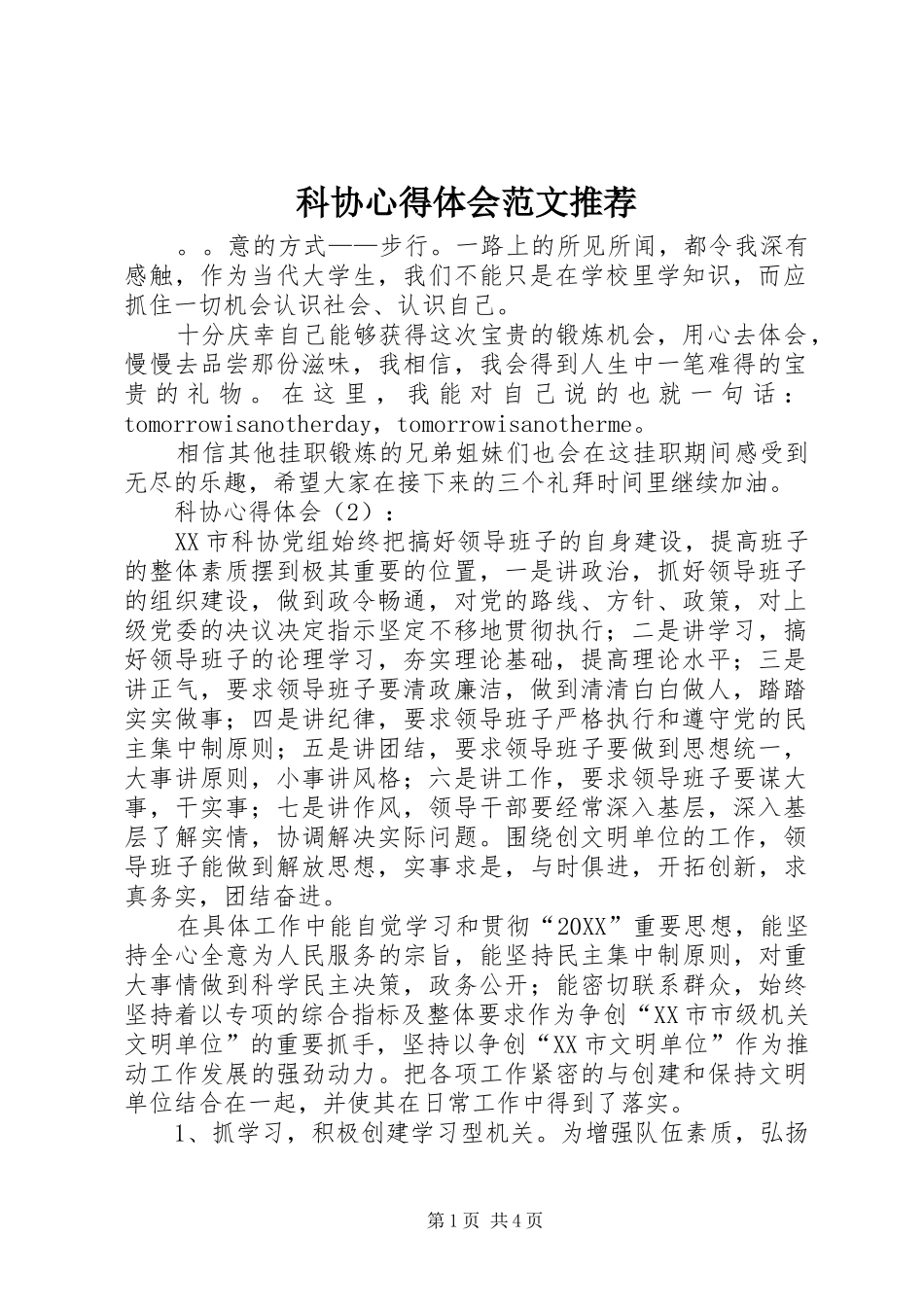 科协心得体会范文推荐

。。意的方式——步行。一路上的所见所闻，都令我深有感触，作为当代大学生，我们不能只是在学校里学知识，而应抓住一切机会认识社会、认识自己。

十分庆幸自己能够获得这次宝贵的锻炼机会，用心去体会，慢慢去品尝那份滋味，我相信，我会得到人生中一笔难得的宝贵的礼物。在这里，我能对自己说的也就一句话：tomorrowisanotherday，tomorrowisanotherme。

相信其他挂职锻炼的兄弟姐妹们也会在这挂职期间感受到无尽的乐趣，希望大家在接下来的三个礼拜时间里继续加油。

科协心得体会（2）：

XX市科协党组始终把搞好领导班子的自身建设，提高班子的整体素质摆到极其重要的位置，一是讲政治，抓好领导班子的组织建设，做到政令畅通，对党的路线、方针、政策，对上级党委的决议决定指示坚定不移地贯彻执行；二是讲学习，搞好领导班子的论理学习，夯实理论基础，提高理论水平；三是讲正气，要求领导班子要清政廉洁，做到清清白白做人，踏踏实实做事；四是讲纪律，要求领导班子严格执行和遵守党的民主集中制原则；五是讲团结，要求领导班子要做到思想统一，大事讲原则，小事讲风格；六是讲工作，要求领导班子要谋大事，干实事；七是讲作风，领导干部要经常深入基层，深入基层了解实情，协调解决实际问题。围绕创文明单位的工作，领导班子能做到解放思想，实事求是，与时俱进，开拓创新，求真务实，团结奋进。

在具体工作中能自觉学习和贯彻“20XX”重要思想，能坚持全心全意为人民服务的宗旨，能坚持民主集中制原则，对重大事情做到科学民主决策，政务公开；能密切联系群众，始终坚持着以专项的综合指标及整体要求作为争创“XX市市级机关文明单位”的重要抓手，坚持以争创“XX市文明单位”作为推动工作发展的强劲动力。把各项工作紧密的与创建和保持文明单位结合在一起，并使其在日常工作中得到了落实。

1、抓学习，积极创建学习型机关。为增强队伍素质，弘扬

第1页 共4页